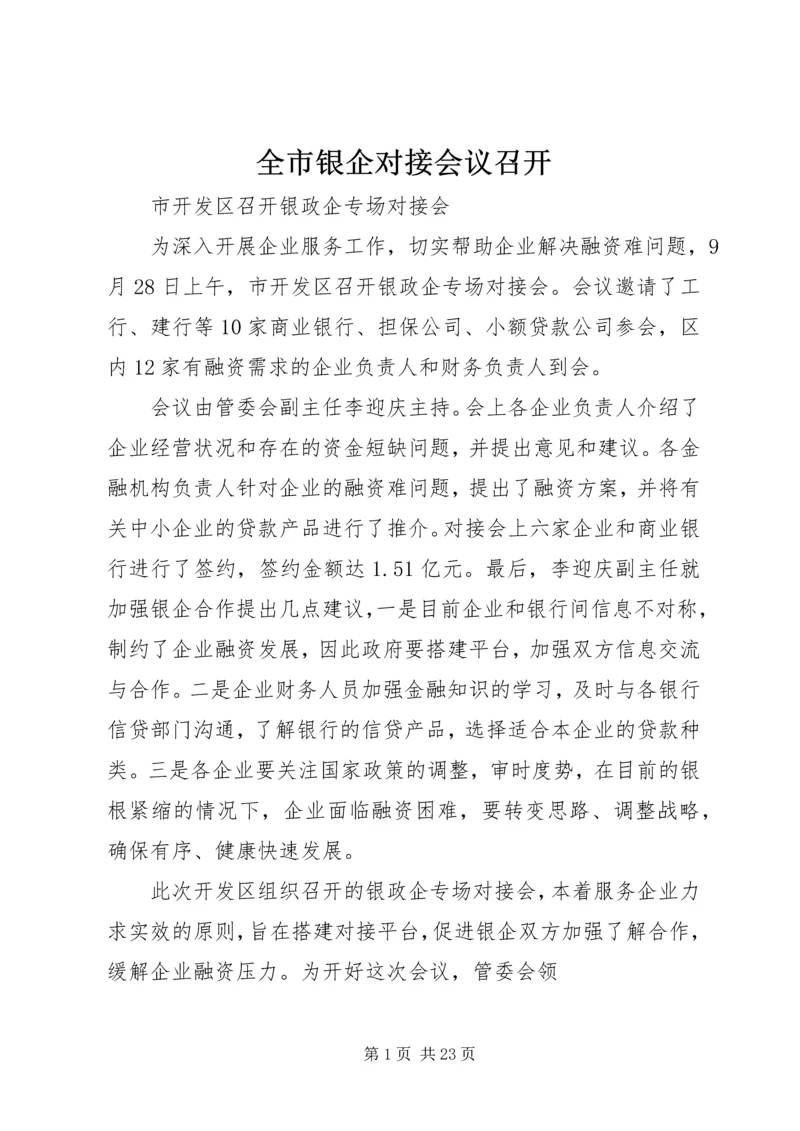 全市银企对接会议召开

市开发区召开银政企专场对接会

为深入开展企业服务工作，切实帮助企业解决融资难问题，9月28日上午，市开发区召开银政企专场对接会。会议邀请了工行、建行等10家商业银行、担保公司、小额贷款公司参会，区内12家有融资需求的企业负责人和财务负责人到会。

会议由管委会副主任李迎庆主持。会上各企业负责人介绍了企业经营状况和存在的资金短缺问题，并提出意见和建议。各金融机构负责人针对企业的融资难问题，提出了融资方案，并将有关中小企业的贷款产品进行了推介。对接会上六家企业和商业银行进行了签约，签约金额达1.51亿元。最后，李迎庆副主任就加强银企合作提出几点建议，一是目前企业和银行间信息不对称，制约了企业融资发展，因此政府要搭建平台，加强双方信息交流与合作。二是企业财务人员加强金融知识的学习，及时与各银行信贷部门沟通，了解银行的信贷产品，选择适合本企业的贷款种类。三是各企业要关注国家政策的调整，审时度势，在目前的银根紧缩的情况下，企业面临融资困难，要转变思路、调整战略，确保有序、健康快速发展。

此次开发区组织召开的银政企专场对接会，本着服务企业力求实效的原则，旨在搭建对接平台，促进银企双方加强了解合作，缓解企业融资压力。为开好这次会议，管委会领

第1页 共23页